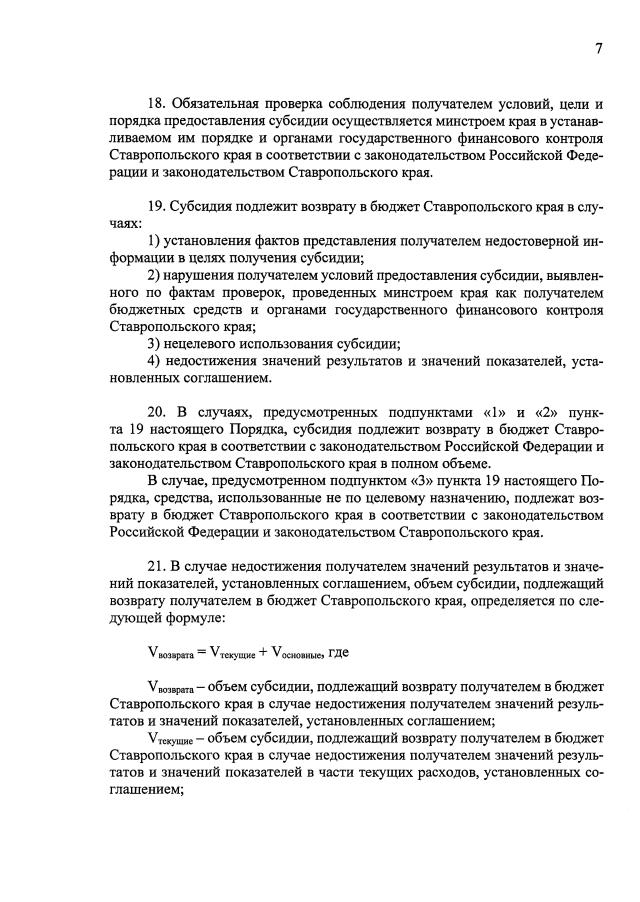 7

18. Обязательная проверка соблюдения получателем условий, цели и порядка предоставления субсидии осуществляется минстроем края в устанавливаемом им порядке и органами государственного финансового контроля Ставропольского края в соответствии с законодательством Российской Федерации и законодательством Ставропольского края.

19. Субсидия подлежит возврату в бюджет Ставропольского края в случаях:

1) установления фактов представления получателем недостоверной информации в целях получения субсидии;

2) нарушения получателем условий предоставления субсидии, выявленного по фактам проверок, проведенных минстроем края как получателем бюджетных средств и органами государственного финансового контроля Ставропольского края;

3) нецелевого использования субсидии;

4) недостижения значений результатов и значений показателей, установленных соглашением.

20. В случаях, предусмотренных подпунктами «1» и «2» пункта 19 настоящего Порядка, субсидия подлежит возврату в бюджет Ставропольского края в соответствии с законодательством Российской Федерации и законодательством Ставропольского края в полном объеме.

В случае, предусмотренном подпунктом «3» пункта 19 настоящего Порядка, средства, использованные не по целевому назначению, подлежат возврату в бюджет Ставропольского края в соответствии с законодательством Российской Федерации и законодательством Ставропольского края.

21. В случае недостижения получателем значений результатов и значений показателей, установленных соглашением, объем субсидии, подлежащий возврату получателем в бюджет Ставропольского края, определяется по следующей формуле:

$V_{возврата} = V_{текущие} + V_{основные}$, где

$V_{возврата}$ – объем субсидии, подлежащий возврату получателем в бюджет Ставропольского края в случае недостижения получателем значений результатов и значений показателей, установленных соглашением;

$V_{текущие}$ – объем субсидии, подлежащий возврату получателем в бюджет Ставропольского края в случае недостижения получателем значений результатов и значений показателей в части текущих расходов, установленных соглашением;